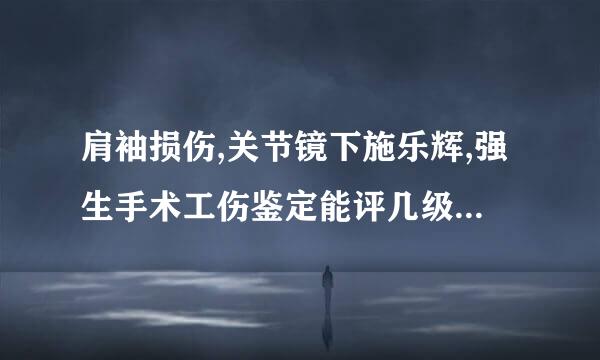 肩袖损伤,关节镜下施乐辉,强生手术工伤鉴定能评几级...